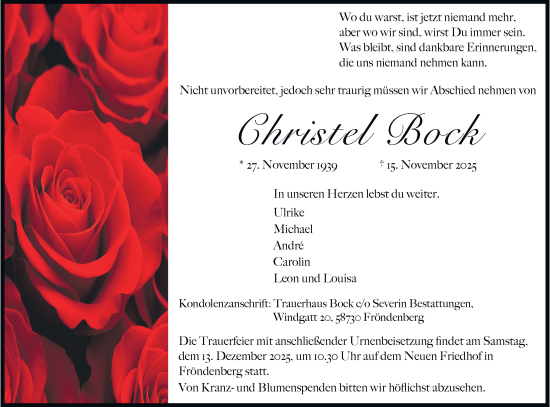 Wo du warst, ist jetzt niemand mehr,
aber wo wir sind, wirst Du immer sein.
Was bleibt, sind dankbare Erinnerungen,
die uns niemand nehmen kann.

Nicht unvorbereitet, jedoch sehr traurig müssen wir Abschied nehmen von

Christel Bock

* 27. November 1939 † 15. November 2025

In unseren Herzen lebst du weiter.
Ulrike
Michael
André
Carolin
Leon und Louisa

Kondolenzanschrift: Trauerhaus Bock c/o Severin Bestattungen, Windgatt 20, 58730 Fröndenberg

Die Trauerfeier mit anschließender Urnenbeisetzung findet am Samstag, dem 13. Dezember 2025, um 10.30 Uhr auf dem Neuen Friedhof in Fröndenberg statt.
Von Kranz- und Blumenspenden bitten wir höflichst abzusehen.